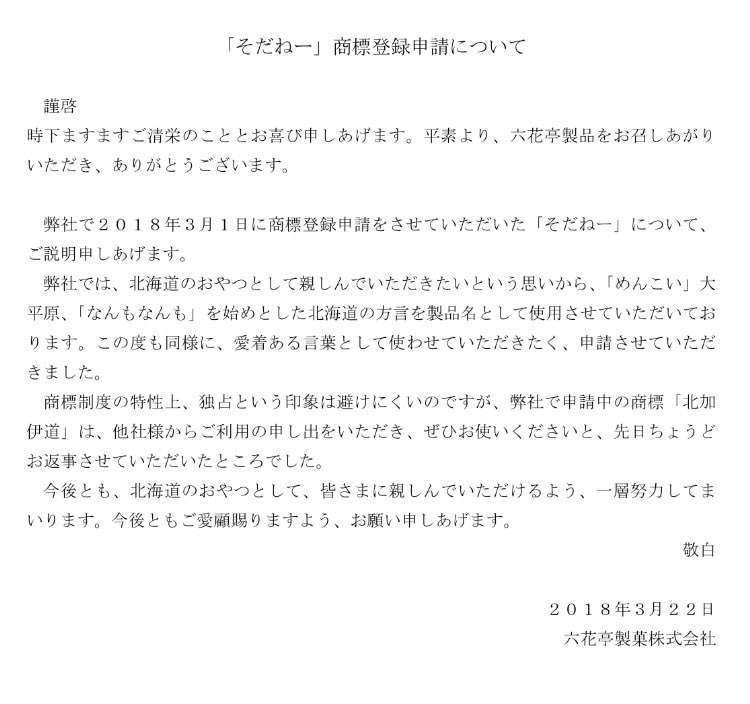 「そだねー」商標登録申請について

謹啓
時下ますますご清栄のこととお喜び申しあげます。平素より、六花亭製品をお召しあがりいただき、ありがとうございます。

弊社で２０１８年３月１日に商標登録申請をさせていただいた「そだねー」について、ご説明申しあげます。
弊社では、北海道のおやつとして親しんでいただきたいという思いから、「めんこい」大平原、「なんもなんも」を始めとした北海道の方言を製品名として使用させていただいております。この度も同様に、愛着ある言葉として使わせていただきたく、申請させていただきました。
商標制度の特性上、独占という印象は避けにくいのですが、弊社で申請中の商標「北加伊道」は、他社様からご利用の申し出をいただき、ぜひお使いくださいと、先日ちょうどお返事させていただいたところでした。
今後とも、北海道のおやつとして、皆さまに親しんでいただけるよう、一層努力してまいります。今後ともご愛顧賜りますよう、お願い申しあげます。
敬白

２０１８年３月２２日
六花亭製菓株式会社